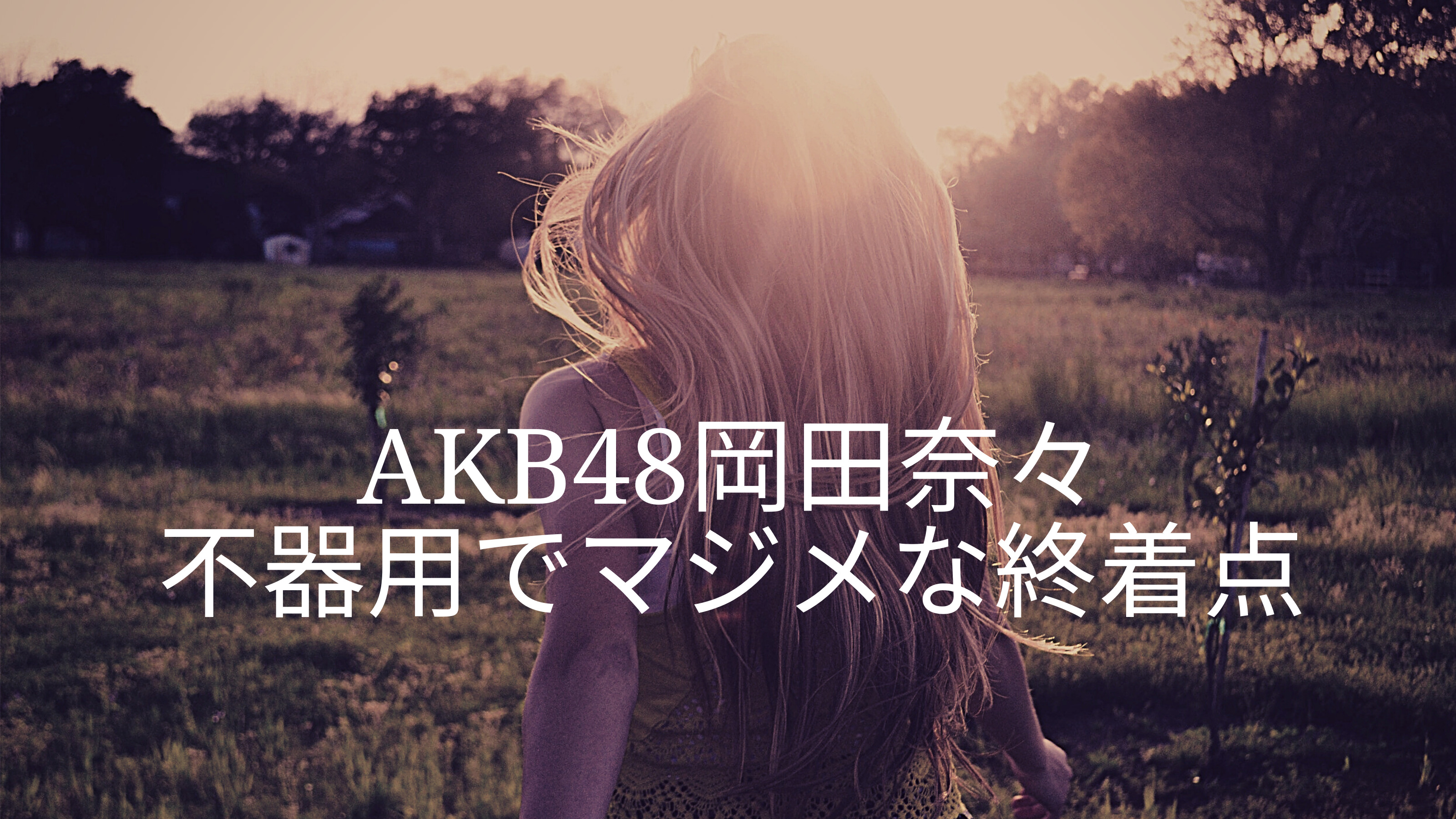 AKB48岡田奈々
不器用でマジメな終着点